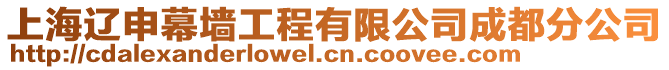 上海辽申幕墙工程有限公司成都分公司
http://cdalexanderlowel.cn.coovee.com